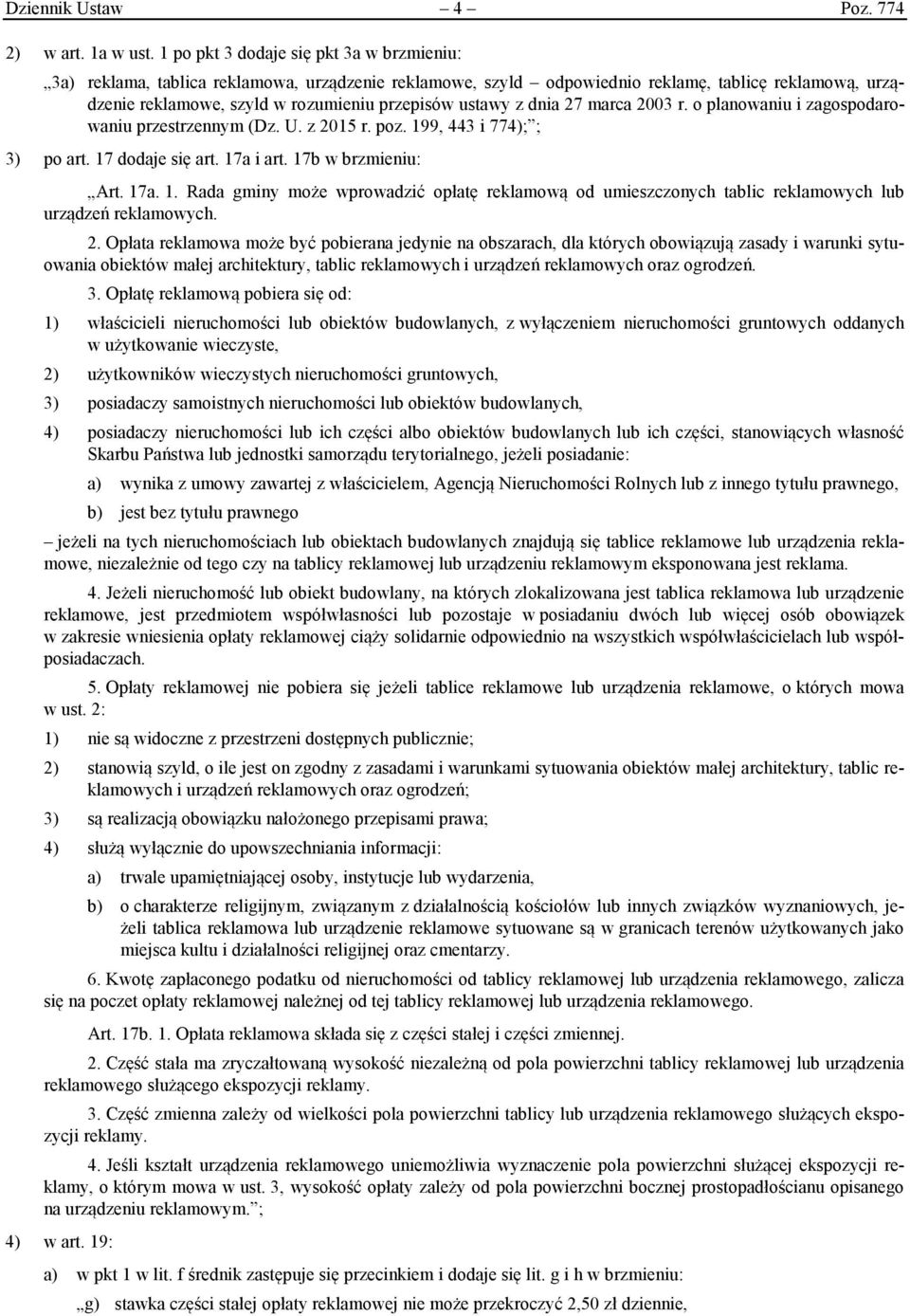 Dziennik Ustaw – 4 – Poz. 774

2) w art. 1a w ust. 1 po pkt 3 dodaje się pkt 3a w brzmieniu:

„3a) reklama, tablica reklamowa, urządzenie reklamowe, szyld – odpowiednio reklamę, tablicę reklamową, urządzenie reklamowe, szyld w rozumieniu przepisów ustawy z dnia 27 marca 2003 r. o planowaniu i zagospodarowaniu przestrzennym (Dz. U. z 2015 r. poz. 199, 443 i 774);”;

3) po art. 17 dodaje się art. 17a i art. 17b w brzmieniu:

„Art. 17a. 1. Rada gminy może wprowadzić opłatę reklamową od umieszczonych tablic reklamowych lub urządzeń reklamowych.

2. Opłata reklamowa może być pobierana jedynie na obszarach, dla których obowiązują zasady i warunki sytuowania obiektów małej architektury, tablic reklamowych i urządzeń reklamowych oraz ogrodzeń.

3. Opłatę reklamową pobiera się od:

1) właścicieli nieruchomości lub obiektów budowlanych, z wyłączeniem nieruchomości gruntowych oddanych w użytkowanie wieczyste,

2) użytkowników wieczystych nieruchomości gruntowych,

3) posiadaczy samoistnych nieruchomości lub obiektów budowlanych,

4) posiadaczy nieruchomości lub ich części albo obiektów budowlanych lub ich części, stanowiących własność Skarbu Państwa lub jednostki samorządu terytorialnego, jeżeli posiadanie:

a) wynika z umowy zawartej z właścicielem, Agencją Nieruchomości Rolnych lub z innego tytułu prawnego,

b) jest bez tytułu prawnego

– jeżeli na tych nieruchomościach lub obiektach budowlanych znajdują się tablice reklamowe lub urządzenia reklamowe, niezależnie od tego czy na tablicy reklamowej lub urządzeniu reklamowym eksponowana jest reklama.

4. Jeżeli nieruchomość lub obiekt budowlany, na których zlokalizowana jest tablica reklamowa lub urządzenie reklamowe, jest przedmiotem współwłasności lub pozostaje w posiadaniu dwóch lub więcej osób obowiązek w zakresie wniesienia opłaty reklamowej ciąży solidarnie odpowiednio na wszystkich współwłaścicielach lub współposiadaczach.

5. Opłaty reklamowej nie pobiera się jeżeli tablice reklamowe lub urządzenia reklamowe, o których mowa w ust. 2:

1) nie są widoczne z przestrzeni dostępnych publicznie;

2) stanowią szyld, o ile jest on zgodny z zasadami i warunkami sytuowania obiektów małej architektury, tablic reklamowych i urządzeń reklamowych oraz ogrodzeń;

3) są realizacją obowiązku nałożonego przepisami prawa;

4) służą wyłącznie do upowszechniania informacji:

a) trwale upamiętniającej osoby, instytucje lub wydarzenia,

b) o charakterze religijnym, związanym z działalnością kościołów lub innych związków wyznaniowych, jeżeli tablica reklamowa lub urządzenie reklamowe sytuowane są w granicach terenów użytkowanych jako miejsca kultu i działalności religijnej oraz cmentarzy.

6. Kwotę zapłaconego podatku od nieruchomości od tablicy reklamowej lub urządzenia reklamowego, zalicza się na poczet opłaty reklamowej należnej od tej tablicy reklamowej lub urządzenia reklamowego.

Art. 17b. 1. Opłata reklamowa składa się z części stałej i części zmiennej.

2. Część stała ma zryczałtowaną wysokość niezależną od pola powierzchni tablicy reklamowej lub urządzenia reklamowego służącego ekspozycji reklamy.

3. Część zmienna zależy od wielkości pola powierzchni tablicy lub urządzenia reklamowego służących ekspozycji reklamy.

4. Jeśli kształt urządzenia reklamowego uniemożliwia wyznaczenie pola powierzchni służącej ekspozycji reklamy, o którym mowa w ust. 3, wysokość opłaty zależy od pola powierzchni bocznej prostopadłościanu opisanego na urządzeniu reklamowym.”;

4) w art. 19:

a) w pkt 1 w lit. f średnik zastępuje się przecinkiem i dodaje się lit. g i h w brzmieniu:

„g) stawka części stałej opłaty reklamowej nie może przekroczyć 2,50 zł dziennie,